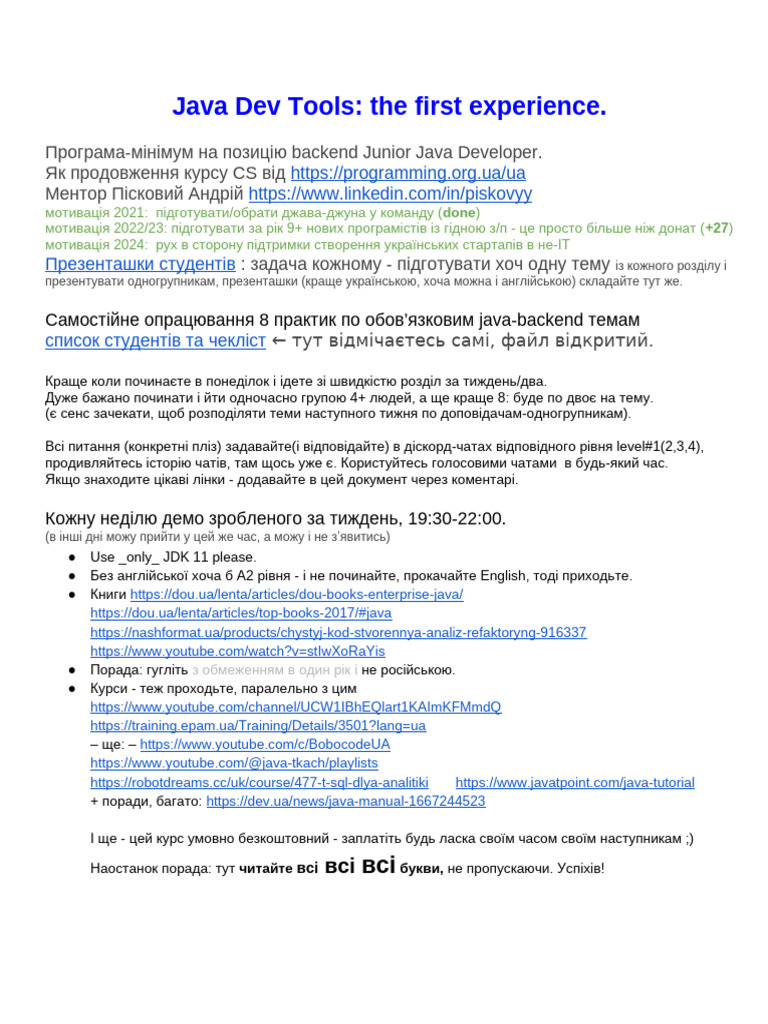 Java Dev Tools: the first experience.

Програма-мінімум на позицію backend Junior Java Developer.
Як продовження курсу CS від https://programming.org.ua/ua
Ментор Пісковий Андрій https://www.linkedin.com/in/piskovyy
мотивація 2021: підготувати/обрати джава-джуна у команду (done)
мотивація 2022/23: підготувати за рік 9+ нових програмістів із гідною з/п - це просто більше ніж донат (+27)
мотивація 2024: рух в сторону підтримки створення українських стартапів в не-IT
Презенташки студентів : задача кожному - підготувати хоч одну тему із кожного розділу і презентувати одногрупникам, презенташки (краще українською, хоча можна і англійською) складайте тут же.

Самостійне опрацювання 8 практик по обов'язковим java-backend темам
список студентів та чекліст ← тут відмічаєтесь самі, файл відкритий.

Краще коли починаєте в понеділок і ідете зі швидкістю розділ за тиждень/два.
Дуже бажано починати і йти одночасно групою 4+ людей, а ще краще 8: буде по двоє на тему.
(є сенс зачекати, щоб розподіляти теми наступного тижня по доповідачам-одногрупникам).

Всі питання (конкретні пліз) задавайте(і відповідайте) в діскорд-чатах відповідного рівня level#1(2,3,4), продивляйтесь історію чатів, там щось уже є. Користуйтесь голосовими чатами в будь-який час.
Якщо знаходите цікаві лінки - додавайте в цей документ через коментарі.

Кожну неділю демо зробленого за тиждень, 19:30-22:00.
(в інші дні можу прийти у цей же час, а можу і не з'явитись)
● Use _only_ JDK 11 please.
● Без англійської хоча б А2 рівня - і не починайте, прокачайте English, тоді приходьте.
● Книги https://dou.ua/lenta/articles/dou-books-enterprise-java/
https://dou.ua/lenta/articles/top-books-2017/#java
https://nashformat.ua/products/chystyj-kod-stvorennya-analiz-refaktoryng-916337
https://www.youtube.com/watch?v=stIwXoRaYis
● Порада: гугліть з обмеженням в один рік і не російською.
● Курси - теж проходьте, паралельно з цим
https://www.youtube.com/channel/UCW1IBhEQlart1KAImKFMmdQ
https://training.epam.ua/Training/Details/3501?lang=ua
– ще: – https://www.youtube.com/c/BobocodeUA
https://www.youtube.com/@java-tkach/playlists
https://robotdreams.cc/uk/course/477-t-sql-dlya-analitiki https://www.javatpoint.com/java-tutorial
+ поради, багато: https://dev.ua/news/java-manual-1667244523

І ще - цей курс умовно безкоштовний - заплатіть будь ласка своїм часом своїм наступникам ;)

Наостанок порада: тут читайте всі всі всі букви, не пропускаючи. Успіхів!